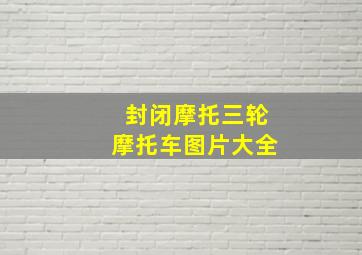 封闭摩托三轮
摩托车图片大全